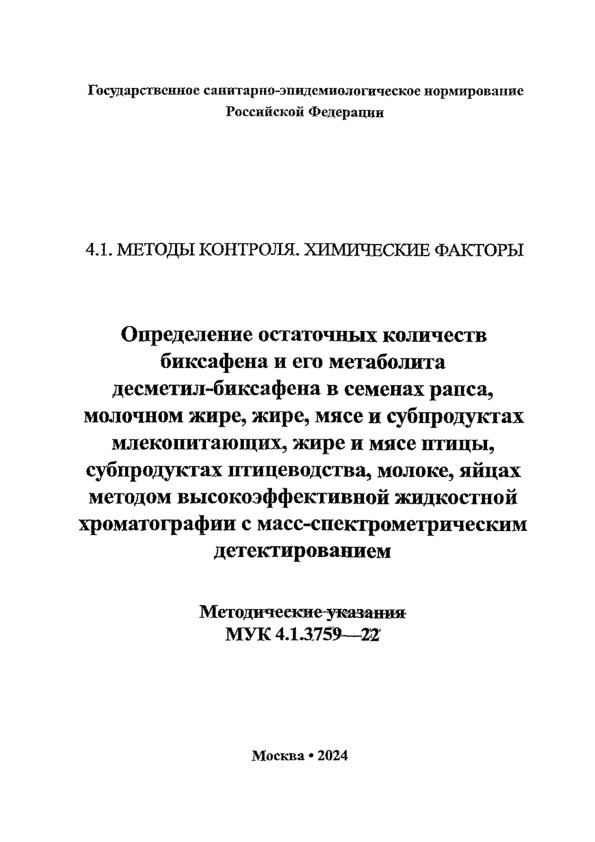 Государственное санитарно-эпидемиологическое нормирование
Российской Федерации

4.1. МЕТОДЫ КОНТРОЛЯ. ХИМИЧЕСКИЕ ФАКТОРЫ

Определение остаточных количеств биксафена и его метаболита десметил-биксафена в семенах рапса, молочном жире, жире, мясе и субпродуктах млекопитающих, жире и мясе птицы, субпродуктах птицеводства, молоке, яйцах методом высокоэффективной жидкостной хроматографии с масс-спектрометрическим детектированием

Методические указания
МУК 4.1.3759—22

Москва • 2024